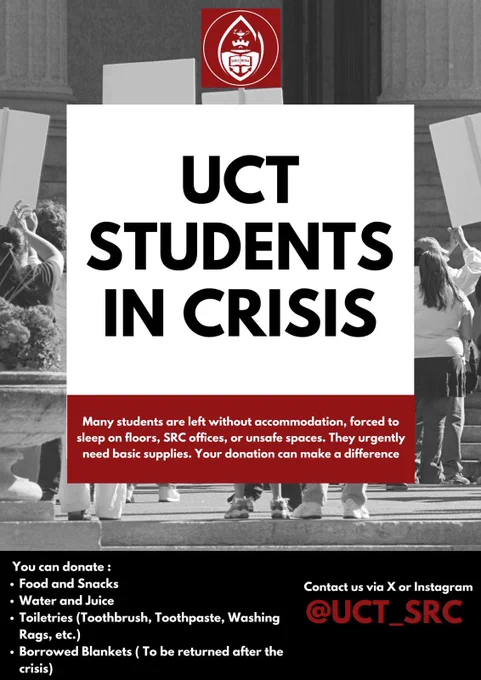 UCT STUDENTS IN CRISIS

Many students are left without accommodation, forced to sleep on floors, SRC offices, or unsafe spaces. They urgently need basic supplies. Your donation can make a difference

You can donate :
• Food and Snacks
• Water and Juice
• Toiletries (Toothbrush, Toothpaste, Washing Rags, etc.)
• Borrowed Blankets ( To be returned after the crisis)

Contact us via X or Instagram
@UCT_SRC